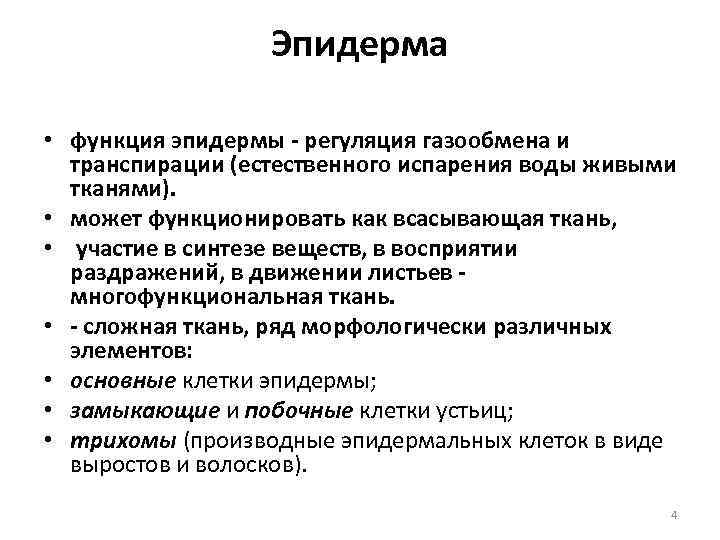 Эпидерма

• функция эпидермы - регуляция газообмена и транспирации (естественного испарения воды живыми тканями).
• может функционировать как всасывающая ткань,
• участие в синтезе веществ, в восприятии раздражений, в движении листьев - многофункциональная ткань.
• - сложная ткань, ряд морфологически различных элементов:
• основные клетки эпидермы;
• замыкающие и побочные клетки устьиц;
• трихомы (производные эпидермальных клеток в виде выростов и волосков).

4